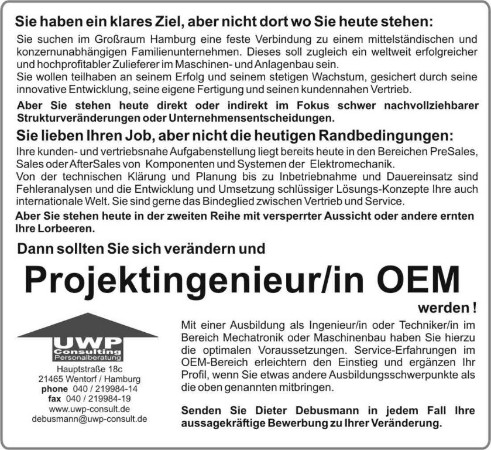 Sie haben ein klares Ziel, aber nicht dort wo Sie heute stehen:

Sie suchen im Großraum Hamburg eine feste Verbindung zu einem mittelständischen und konzernunabhängigen Familienunternehmen. Dieses soll zugleich ein weltweit erfolgreicher und hochprofitabler Zulieferer im Maschinen- und Anlagenbau sein.
Sie wollen teilhaben an seinem Erfolg und seinem stetigen Wachstum, gesichert durch seine innovative Entwicklung, seine eigene Fertigung und seinen kundennahen Vertrieb.

Aber Sie stehen heute direkt oder indirekt im Fokus schwer nachvollziehbarer Strukturveränderungen oder Unternehmensentscheidungen.

Sie lieben Ihren Job, aber nicht die heutigen Randbedingungen:

Ihre kunden- und vertriebsnahe Aufgabenstellung liegt bereits heute in den Bereichen PreSales, Sales oder AfterSales von Komponenten und Systemen der Elektromechanik.
Von der technischen Klärung und Planung bis zu Inbetriebnahme und Dauereinsatz sind Fehleranalysen und die Entwicklung und Umsetzung schlüssiger Lösungs-Konzepte Ihre auch internationale Welt. Sie sind gerne das Bindeglied zwischen Vertrieb und Service.

Aber Sie stehen heute in der zweiten Reihe mit versperrter Aussicht oder andere ernten Ihre Lorbeeren.

Dann sollten Sie sich verändern und

Projektingenieur/in OEM

werden !

UWP
Consulting
Personalberatung

Hauptstraße 18c
21465 Wentorf / Hamburg
phone 040 / 219984-14
fax 040 / 219984-19
www.uwp-consult.de
debusmann@uwp-consult.de

Mit einer Ausbildung als Ingenieur/in oder Techniker/in im Bereich Mechatronik oder Maschinenbau haben Sie hierzu die optimalen Voraussetzungen. Service-Erfahrungen im OEM-Bereich erleichtern den Einstieg und ergänzen Ihr Profil, wenn Sie etwas andere Ausbildungsschwerpunkte als die oben genannten mitbringen.

Senden Sie Dieter Debusmann in jedem Fall Ihre aussagekräftige Bewerbung zu Ihrer Veränderung.